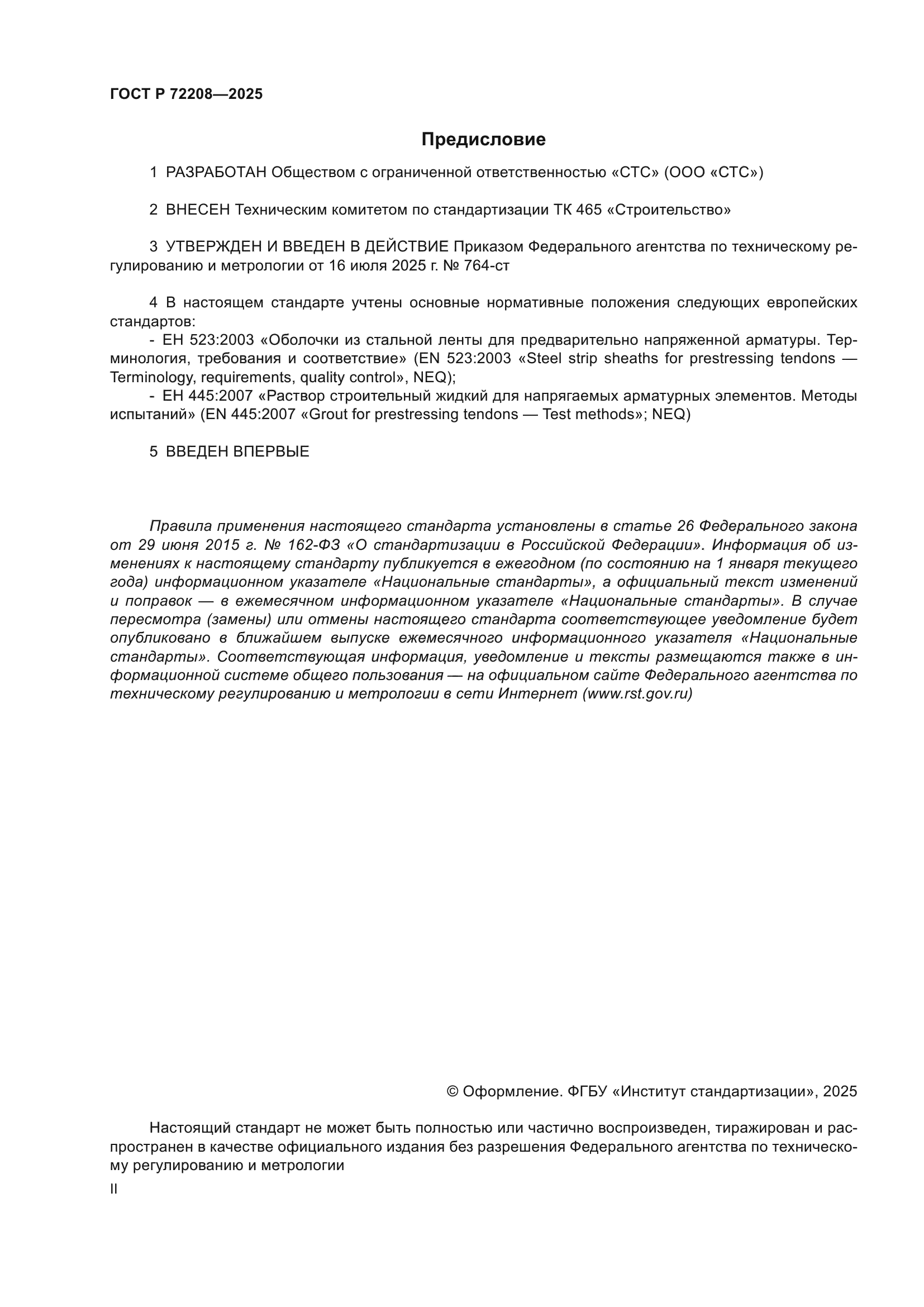 ГОСТ Р 72208—2025

Предисловие

1 РАЗРАБОТАН Обществом с ограниченной ответственностью «СТС» (ООО «СТС»)

2 ВНЕСЕН Техническим комитетом по стандартизации ТК 465 «Строительство»

3 УТВЕРЖДЕН И ВВЕДЕН В ДЕЙСТВИЕ Приказом Федерального агентства по техническому регулированию и метрологии от 16 июля 2025 г. № 764-ст

4 В настоящем стандарте учтены основные нормативные положения следующих европейских стандартов:
- ЕН 523:2003 «Оболочки из стальной ленты для предварительно напряженной арматуры. Терминология, требования и соответствие» (EN 523:2003 «Steel strip sheaths for prestressing tendons — Terminology, requirements, quality control», NEQ);
- ЕН 445:2007 «Раствор строительный жидкий для напрягаемых арматурных элементов. Методы испытаний» (EN 445:2007 «Grout for prestressing tendons — Test methods»; NEQ)

5 ВВЕДЕН ВПЕРВЫЕ

Правила применения настоящего стандарта установлены в статье 26 Федерального закона от 29 июня 2015 г. № 162-ФЗ «О стандартизации в Российской Федерации». Информация об изменениях к настоящему стандарту публикуется в ежегодном (по состоянию на 1 января текущего года) информационном указателе «Национальные стандарты», а официальный текст изменений и поправок — в ежемесячном информационном указателе «Национальные стандарты». В случае пересмотра (замены) или отмены настоящего стандарта соответствующее уведомление будет опубликовано в ближайшем выпуске ежемесячного информационного указателя «Национальные стандарты». Соответствующая информация, уведомление и тексты размещаются также в информационной системе общего пользования — на официальном сайте Федерального агентства по техническому регулированию и метрологии в сети Интернет (www.rst.gov.ru)

© Оформление. ФГБУ «Институт стандартизации», 2025

Настоящий стандарт не может быть полностью или частично воспроизведен, тиражирован и распространен в качестве официального издания без разрешения Федерального агентства по техническому регулированию и метрологии

II